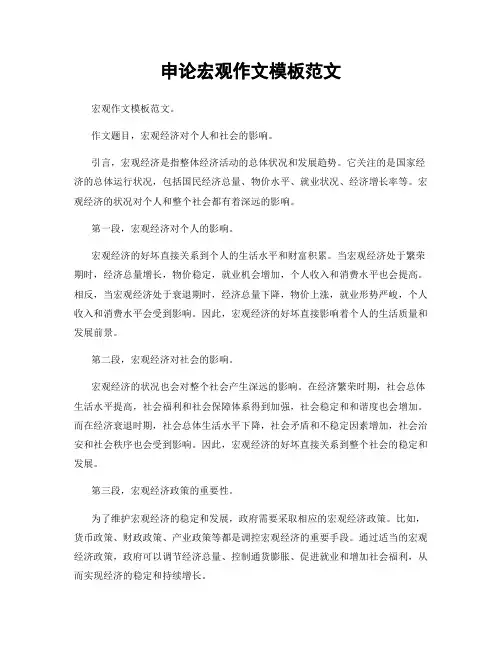 申论宏观作文模板范文

宏观作文模板范文。

作文题目，宏观经济对个人和社会的影响。

引言，宏观经济是指整体经济活动的总体状况和发展趋势。它关注的是国家经济的总体运行状况，包括国民经济总量、物价水平、就业状况、经济增长率等。宏观经济的状况对个人和整个社会都有着深远的影响。

第一段，宏观经济对个人的影响。

宏观经济的好坏直接关系到个人的生活水平和财富积累。当宏观经济处于繁荣期时，经济总量增长，物价稳定，就业机会增加，个人收入和消费水平也会提高。相反，当宏观经济处于衰退期时，经济总量下降，物价上涨，就业形势严峻，个人收入和消费水平会受到影响。因此，宏观经济的好坏直接影响着个人的生活质量和发展前景。

第二段，宏观经济对社会的影响。

宏观经济的状况也会对整个社会产生深远的影响。在经济繁荣时期，社会总体生活水平提高，社会福利和社会保障体系得到加强，社会稳定和和谐度也会增加。而在经济衰退时期，社会总体生活水平下降，社会矛盾和不稳定因素增加，社会治安和社会秩序也会受到影响。因此，宏观经济的好坏直接关系到整个社会的稳定和发展。

第三段，宏观经济政策的重要性。

为了维护宏观经济的稳定和发展，政府需要采取相应的宏观经济政策。比如，货币政策、财政政策、产业政策等都是调控宏观经济的重要手段。通过适当的宏观经济政策，政府可以调节经济总量、控制通货膨胀、促进就业和增加社会福利，从而实现经济的稳定和持续增长。